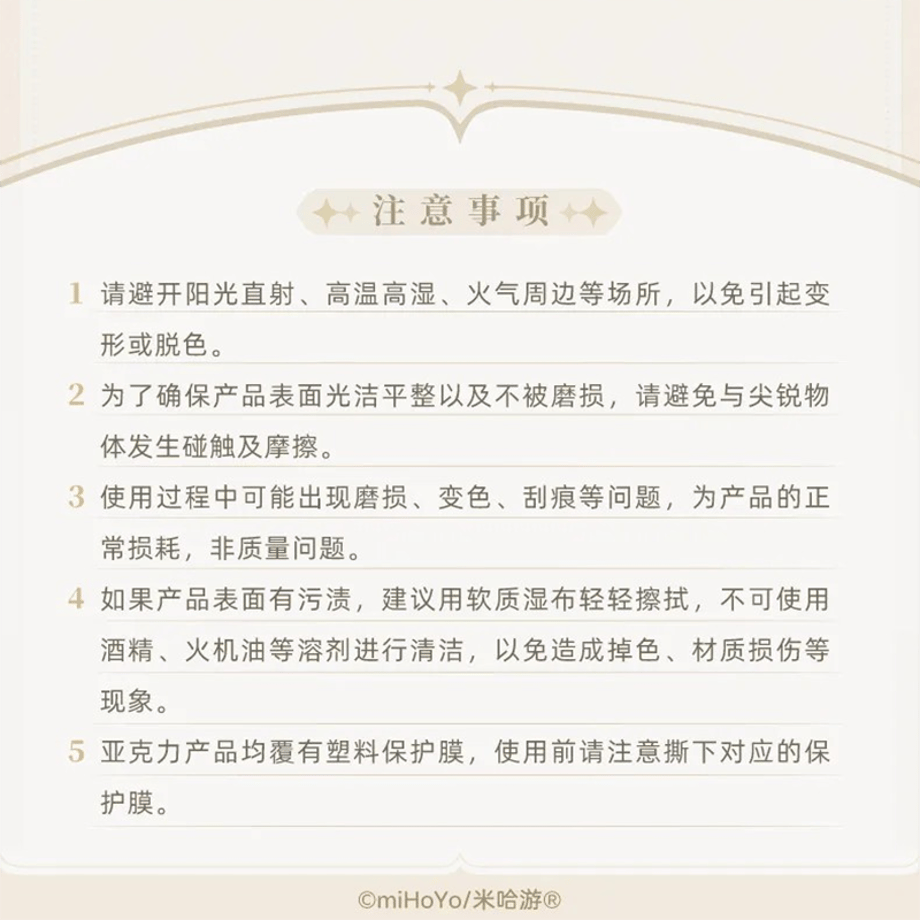 注意事项

1 请避开阳光直射、高温高湿、火气周边等场所，以免引起变形或脱色。

2 为了确保产品表面光洁平整以及不被磨损，请避免与尖锐物体发生碰触及摩擦。

3 使用过程中可能出现磨损、变色、刮痕等问题，为产品的正常损耗，非质量问题。

4 如果产品表面有污渍，建议用软质湿布轻轻擦拭，不可使用酒精、火机油等溶剂进行清洁，以免造成掉色、材质损伤等现象。

5 亚克力产品均覆有塑料保护膜，使用前请注意撕下对应的保护膜。

©miHoYo/米哈游®